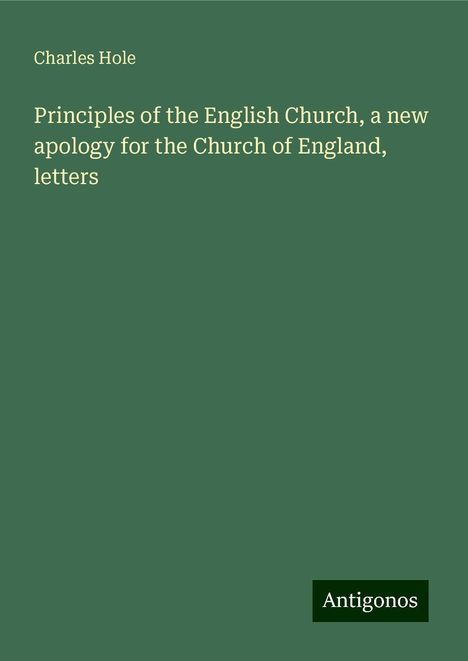 Charles Hole

Principles of the English Church, a new apology for the Church of England, letters

Antigonos